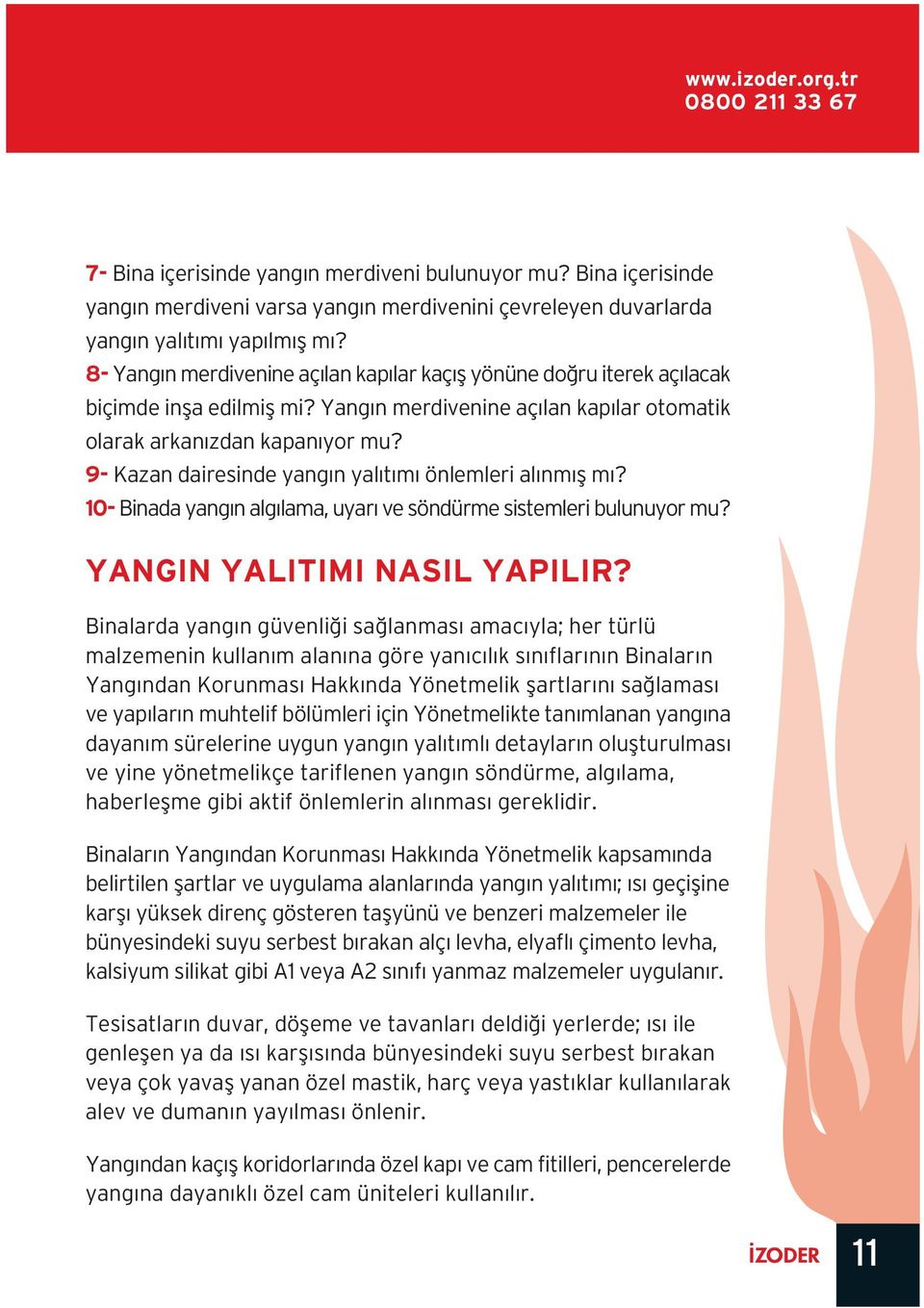 www.izoder.org.tr
0800 211 33 67

7- Bina içerisinde yangın merdiveni bulunuyor mu? Bina içerisinde yangın merdiveni varsa yangın merdivenini çevreleyen duvarlarda yangın yalıtımı yapılmış mı?
8- Yangın merdivenine açılan kapılar kaçış yönüne doğru iterek açılacak biçimde inşa edilmiş mi? Yangın merdivenine açılan kapılar otomatik olarak arkanızdan kapanıyor mu?
9- Kazan dairesinde yangın yalıtımı önlemleri alınmış mı?
10- Binada yangın algılama, uyarı ve söndürme sistemleri bulunuyor mu?

YANGIN YALITIMI NASIL YAPILIR?

Binalarda yangın güvenliği sağlanması amacıyla; her türlü malzemenin kullanım alanına göre yanıcılık sınıflarının Binaların Yangından Korunması Hakkında Yönetmelik şartlarını sağlaması ve yapıların muhtelif bölümleri için Yönetmelikte tanımlanan yangına dayanım sürelerine uygun yangın yalıtımlı detayların oluşturulması ve yine yönetmelikçe tariflenen yangın söndürme, algılama, haberleşme gibi aktif önlemlerin alınması gereklidir.

Binaların Yangından Korunması Hakkında Yönetmelik kapsamında belirtilen şartlar ve uygulama alanlarında yangın yalıtımı; ısı geçişine karşı yüksek direnç gösteren taşyünü ve benzeri malzemeler ile bünyesindeki suyu serbest bırakan alçı levha, elyaflı çimento levha, kalsiyum silikat gibi A1 veya A2 sınıfı yanmaz malzemeler uygulanır.

Tesisatların duvar, döşeme ve tavanları deldiği yerlerde; ısı ile genleşen ya da ısı karşısında bünyesindeki suyu serbest bırakan veya çok yavaş yanan özel mastik, harç veya yastıklar kullanılarak alev ve dumanın yayılması önlenir.

Yangından kaçış koridorlarında özel kapı ve cam fitilleri, pencerelerde yangına dayanıklı özel cam üniteleri kullanılır.

İZODER 11